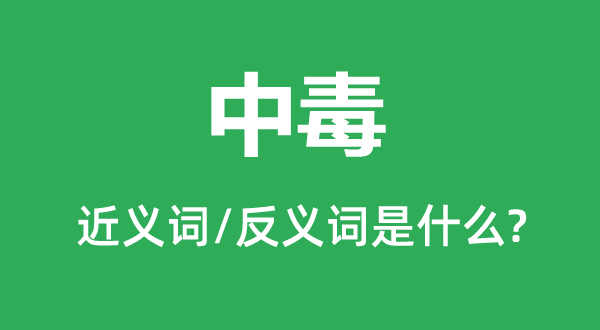 中毒

近义词/反义词是什么?